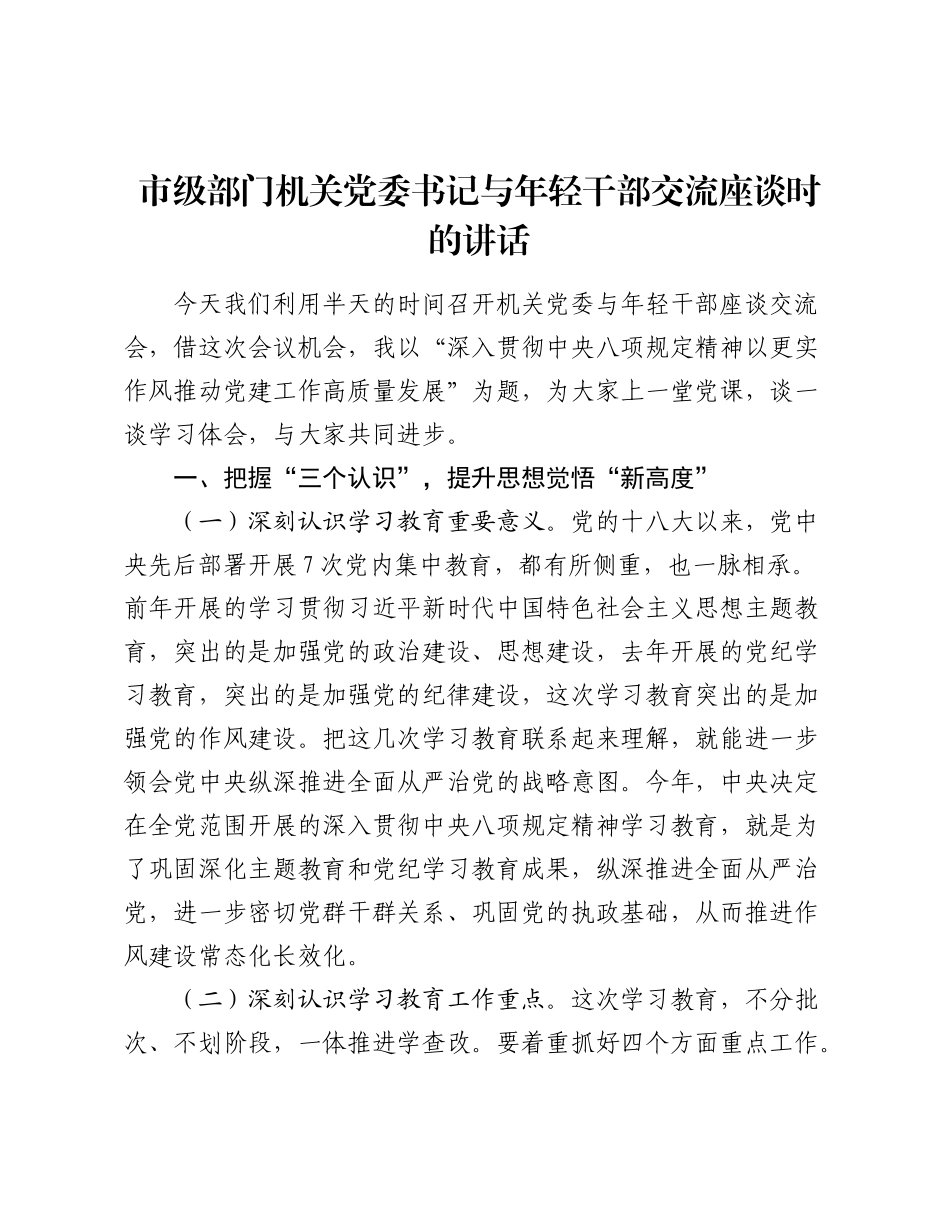 市级部门机关党委书记与年轻干部交流座谈时的讲话

今天我们利用半天的时间召开机关党委与年轻干部座谈交流会，借这次会议机会，我以“深入贯彻中央八项规定精神以更实作风推动党建工作高质量发展”为题，为大家上一堂党课，谈一谈学习体会，与大家共同进步。

一、把握“三个认识”，提升思想觉悟“新高度”

（一）深刻认识学习教育重要意义。党的十八大以来，党中央先后部署开展7次党内集中教育，都有所侧重，也一脉相承。前年开展的学习贯彻习近平新时代中国特色社会主义思想主题教育，突出的是加强党的政治建设、思想建设，去年开展的党纪学习教育，突出的是加强党的纪律建设，这次学习教育突出的是加强党的作风建设。把这几次学习教育联系起来理解，就能进一步领会党中央纵深推进全面从严治党的战略意图。今年，中央决定在全党范围开展的深入贯彻中央八项规定精神学习教育，就是为了巩固深化主题教育和党纪学习教育成果，纵深推进全面从严治党，进一步密切党群干群关系、巩固党的执政基础，从而推进作风建设常态化长效化。

（二）深刻认识学习教育工作重点。这次学习教育，不分批次、不划阶段，一体推进学查改。要着重抓好四个方面重点工作。